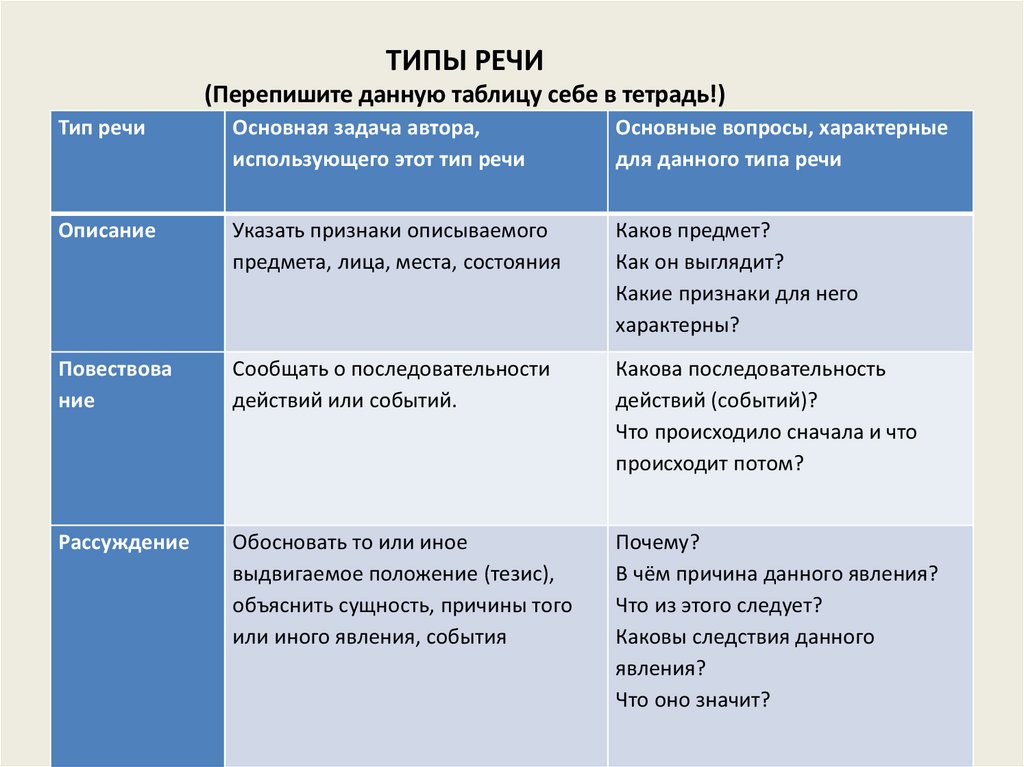 ТИПЫ РЕЧИ
(Перепишите данную таблицу себе в тетрадь!)

| Тип речи | Основная задача автора, использующего этот тип речи | Основные вопросы, характерные для данного типа речи |
|---|---|---|
| Описание | Указать признаки описываемого предмета, лица, места, состояния | Каков предмет? Как он выглядит? Какие признаки для него характерны? |
| Повествование | Сообщать о последовательности действий или событий. | Какова последовательность действий (событий)? Что происходило сначала и что происходит потом? |
| Рассуждение | Обосновать то или иное выдвигаемое положение (тезис), объяснить сущность, причины того или иного явления, события | Почему? В чём причина данного явления? Что из этого следует? Каковы следствия данного явления? Что оно значит? |